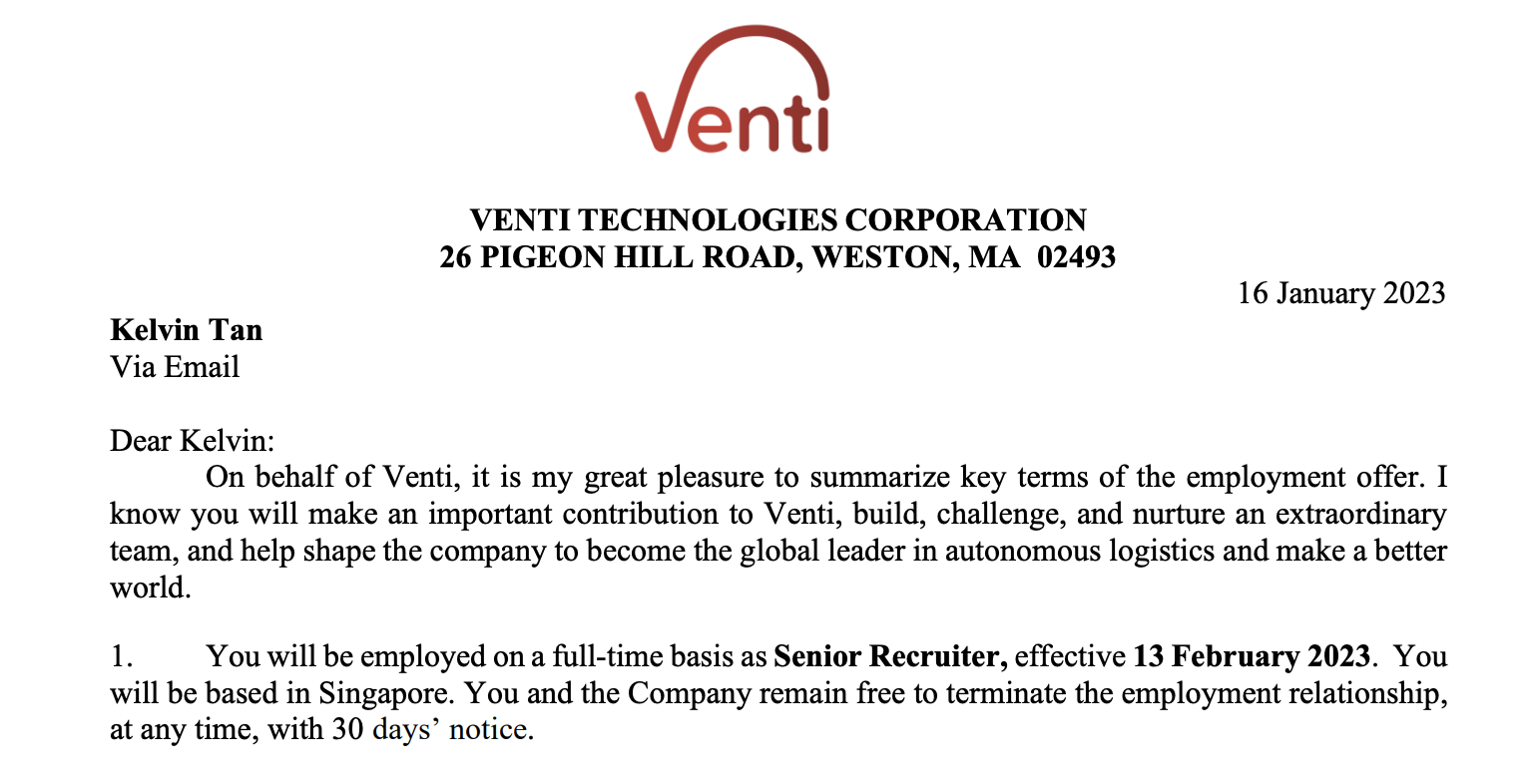 Venti

VENTI TECHNOLOGIES CORPORATION
26 PIGEON HILL ROAD, WESTON, MA 02493

16 January 2023

Kelvin Tan
Via Email

Dear Kelvin:

On behalf of Venti, it is my great pleasure to summarize key terms of the employment offer. I know you will make an important contribution to Venti, build, challenge, and nurture an extraordinary team, and help shape the company to become the global leader in autonomous logistics and make a better world.

1. You will be employed on a full-time basis as Senior Recruiter, effective 13 February 2023. You will be based in Singapore. You and the Company remain free to terminate the employment relationship, at any time, with 30 days' notice.